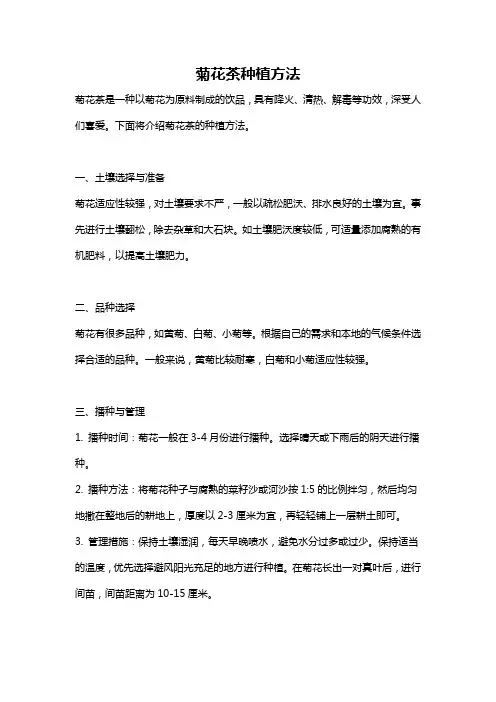 菊花茶种植方法

菊花茶是一种以菊花为原料制成的饮品，具有降火、清热、解毒等功效，深受人们喜爱。下面将介绍菊花茶的种植方法。

一、土壤选择与准备

菊花适应性较强，对土壤要求不严，一般以疏松肥沃、排水良好的土壤为宜。事先进行土壤翻松，除去杂草和大石块。如土壤肥沃度较低，可适量添加腐熟的有机肥料，以提高土壤肥力。

二、品种选择

菊花有很多品种，如黄菊、白菊、小菊等。根据自己的需求和本地的气候条件选择合适的品种。一般来说，黄菊比较耐寒，白菊和小菊适应性较强。

三、播种与管理

1. 播种时间：菊花一般在 3-4 月份进行播种。选择晴天或下雨后的阴天进行播种。

2. 播种方法：将菊花种子与腐熟的菜籽沙或河沙按 1:5 的比例拌匀，然后均匀地撒在整地后的耕地上，厚度以 2-3 厘米为宜，再轻轻铺上一层耕土即可。

3. 管理措施：保持土壤湿润，每天早晚喷水，避免水分过多或过少。保持适当的温度，优先选择避风阳光充足的地方进行种植。在菊花长出一对真叶后，进行间苗，间苗距离为 10-15 厘米。